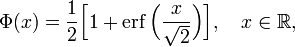 $\Phi(x) = \frac{1}{2}\left[1 + \operatorname{erf}\left(\frac{x}{\sqrt{2}}\right)\right], \quad x \in \mathbb{R},$